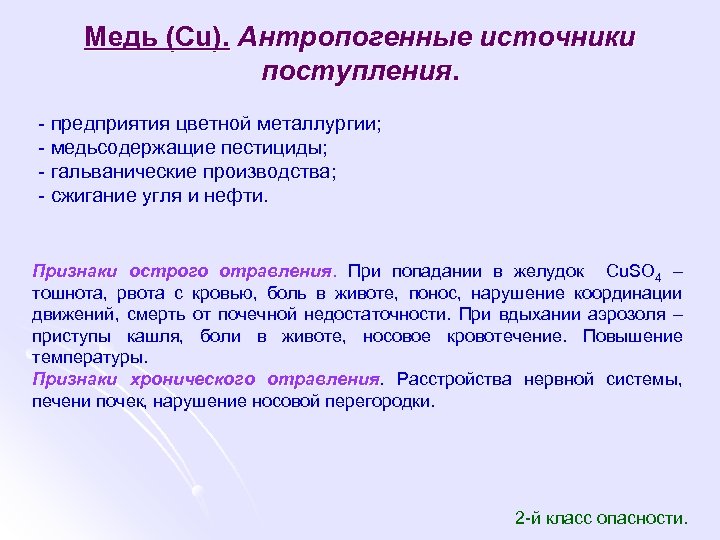 Медь (Cu). Антропогенные источники поступления.

- предприятия цветной металлургии;
- медьсодержащие пестициды;
- гальванические производства;
- сжигание угля и нефти.

Признаки острого отравления. При попадании в желудок $CuSO_4$ – тошнота, рвота с кровью, боль в животе, понос, нарушение координации движений, смерть от почечной недостаточности. При вдыхании аэрозоля – приступы кашля, боли в животе, носовое кровотечение. Повышение температуры.
Признаки хронического отравления. Расстройства нервной системы, печени почек, нарушение носовой перегородки.

2-й класс опасности.